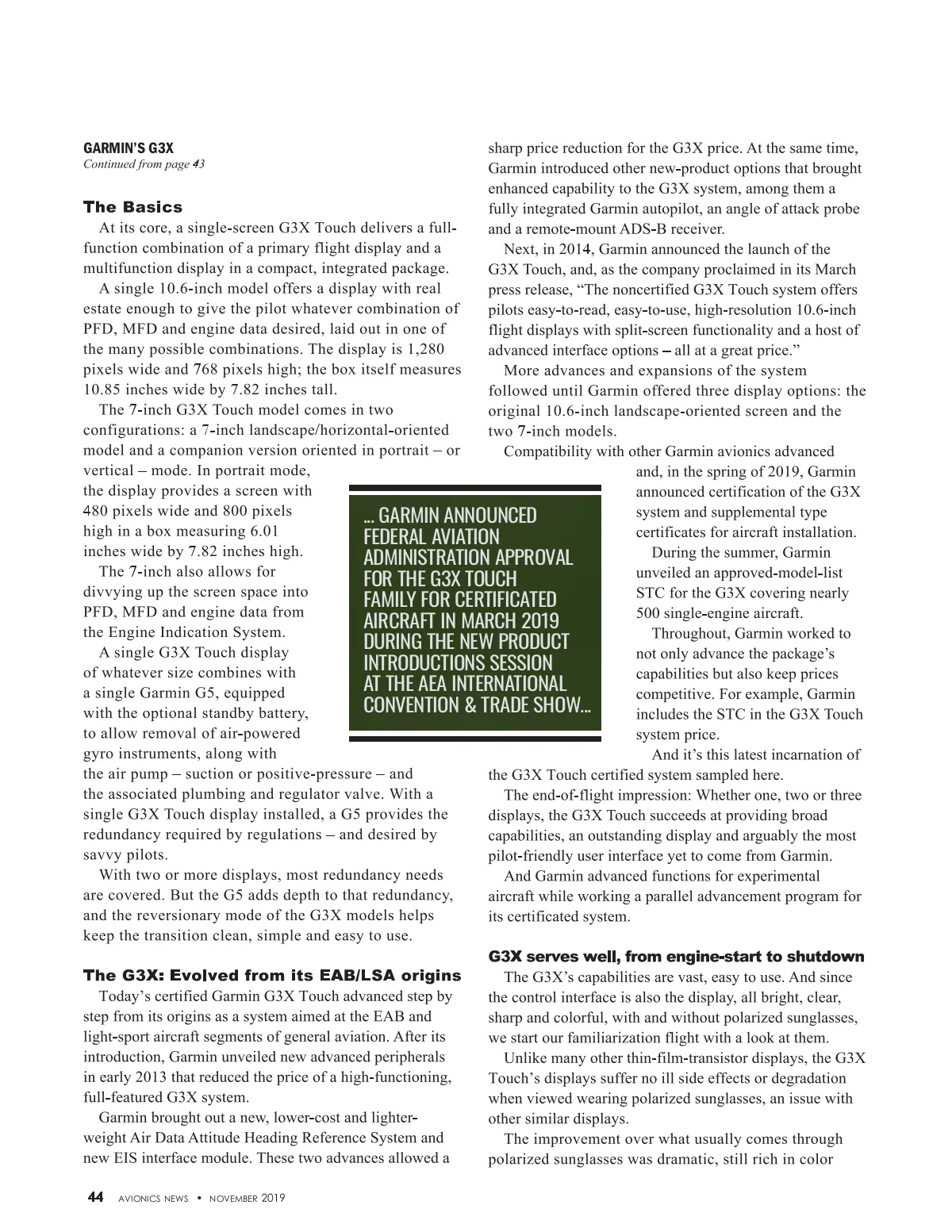 GARMIN'S G3X
Continued from page 43

The Basics

At its core, a single-screen G3X Touch delivers a full-function combination of a primary flight display and a multifunction display in a compact, integrated package.

A single 10.6-inch model offers a display with real estate enough to give the pilot whatever combination of PFD, MFD and engine data desired, laid out in one of the many possible combinations. The display is 1,280 pixels wide and 768 pixels high; the box itself measures 10.85 inches wide by 7.82 inches tall.

The 7-inch G3X Touch model comes in two configurations: a 7-inch landscape/horizontal-oriented model and a companion version oriented in portrait – or vertical – mode. In portrait mode, the display provides a screen with 480 pixels wide and 800 pixels high in a box measuring 6.01 inches wide by 7.82 inches high.

The 7-inch also allows for divvying up the screen space into PFD, MFD and engine data from the Engine Indication System.

A single G3X Touch display of whatever size combines with a single Garmin G5, equipped with the optional standby battery, to allow removal of air-powered gyro instruments, along with the air pump – suction or positive-pressure – and the associated plumbing and regulator valve. With a single G3X Touch display installed, a G5 provides the redundancy required by regulations – and desired by savvy pilots.

With two or more displays, most redundancy needs are covered. But the G5 adds depth to that redundancy, and the reversionary mode of the G3X models helps keep the transition clean, simple and easy to use.

The G3X: Evolved from its EAB/LSA origins

Today's certified Garmin G3X Touch advanced step by step from its origins as a system aimed at the EAB and light-sport aircraft segments of general aviation. After its introduction, Garmin unveiled new advanced peripherals in early 2013 that reduced the price of a high-functioning, full-featured G3X system.

Garmin brought out a new, lower-cost and lighter-weight Air Data Attitude Heading Reference System and new EIS interface module. These two advances allowed a sharp price reduction for the G3X price. At the same time, Garmin introduced other new-product options that brought enhanced capability to the G3X system, among them a fully integrated Garmin autopilot, an angle of attack probe and a remote-mount ADS-B receiver.

Next, in 2014, Garmin announced the launch of the G3X Touch, and, as the company proclaimed in its March press release, "The noncertified G3X Touch system offers pilots easy-to-read, easy-to-use, high-resolution 10.6-inch flight displays with split-screen functionality and a host of advanced interface options – all at a great price."

More advances and expansions of the system followed until Garmin offered three display options: the original 10.6-inch landscape-oriented screen and the two 7-inch models.

Compatibility with other Garmin avionics advanced and, in the spring of 2019, Garmin announced certification of the G3X system and supplemental type certificates for aircraft installation.

During the summer, Garmin unveiled an approved-model-list STC for the G3X covering nearly 500 single-engine aircraft.

Throughout, Garmin worked to not only advance the package's capabilities but also keep prices competitive. For example, Garmin includes the STC in the G3X Touch system price.

And it's this latest incarnation of the G3X Touch certified system sampled here.

The end-of-flight impression: Whether one, two or three displays, the G3X Touch succeeds at providing broad capabilities, an outstanding display and arguably the most pilot-friendly user interface yet to come from Garmin.

And Garmin advanced functions for experimental aircraft while working a parallel advancement program for its certificated system.

G3X serves well, from engine-start to shutdown

The G3X's capabilities are vast, easy to use. And since the control interface is also the display, all bright, clear, sharp and colorful, with and without polarized sunglasses, we start our familiarization flight with a look at them.

Unlike many other thin-film-transistor displays, the G3X Touch's displays suffer no ill side effects or degradation when viewed wearing polarized sunglasses, an issue with other similar displays.

The improvement over what usually comes through polarized sunglasses was dramatic, still rich in color

... GARMIN ANNOUNCED FEDERAL AVIATION ADMINISTRATION APPROVAL FOR THE G3X TOUCH FAMILY FOR CERTIFICATED AIRCRAFT IN MARCH 2019 DURING THE NEW PRODUCT INTRODUCTIONS SESSION AT THE AEA INTERNATIONAL CONVENTION & TRADE SHOW...

44 AVIONICS NEWS • NOVEMBER 2019